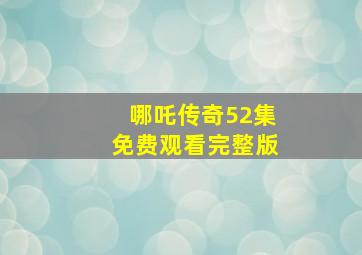 哪吒传奇52集
免费观看完整版